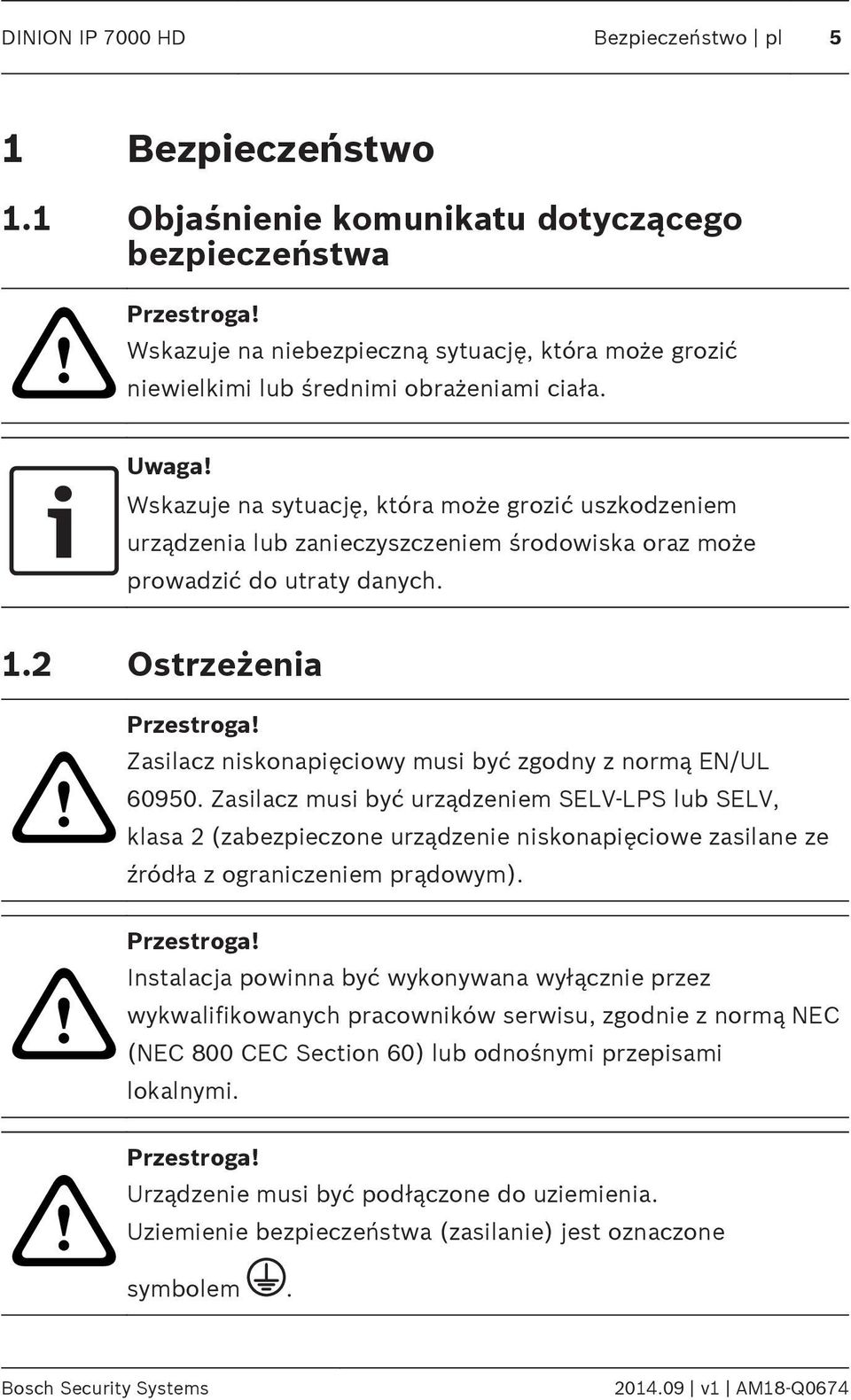 DINION IP 7000 HD

Bezpieczeństwo | pl 5

1 Bezpieczeństwo

1.1 Objaśnienie komunikatu dotyczącego bezpieczeństwa

Przestroga!
Wskazuje na niebezpieczną sytuację, która może grozić niewielkimi lub średnimi obrażeniami ciała.

Uwaga!
Wskazuje na sytuację, która może grozić uszkodzeniem urządzenia lub zanieczyszczeniem środowiska oraz może prowadzić do utraty danych.

1.2 Ostrzeżenia

Przestroga!
Zasilacz niskonapięciowy musi być zgodny z normą EN/UL 60950. Zasilacz musi być urządzeniem SELV-LPS lub SELV, klasa 2 (zabezpieczone urządzenie niskonapięciowe zasilane ze źródła z ograniczeniem prądowym).

Przestroga!
Instalacja powinna być wykonywana wyłącznie przez wykwalifikowanych pracowników serwisu, zgodnie z normą NEC (NEC 800 CEC Section 60) lub odnośnymi przepisami lokalnymi.

Przestroga!
Urządzenie musi być podłączone do uziemienia. Uziemienie bezpieczeństwa (zasilanie) jest oznaczone symbolem .

Bosch Security Systems

2014.09 | v1 | AM18-Q0674